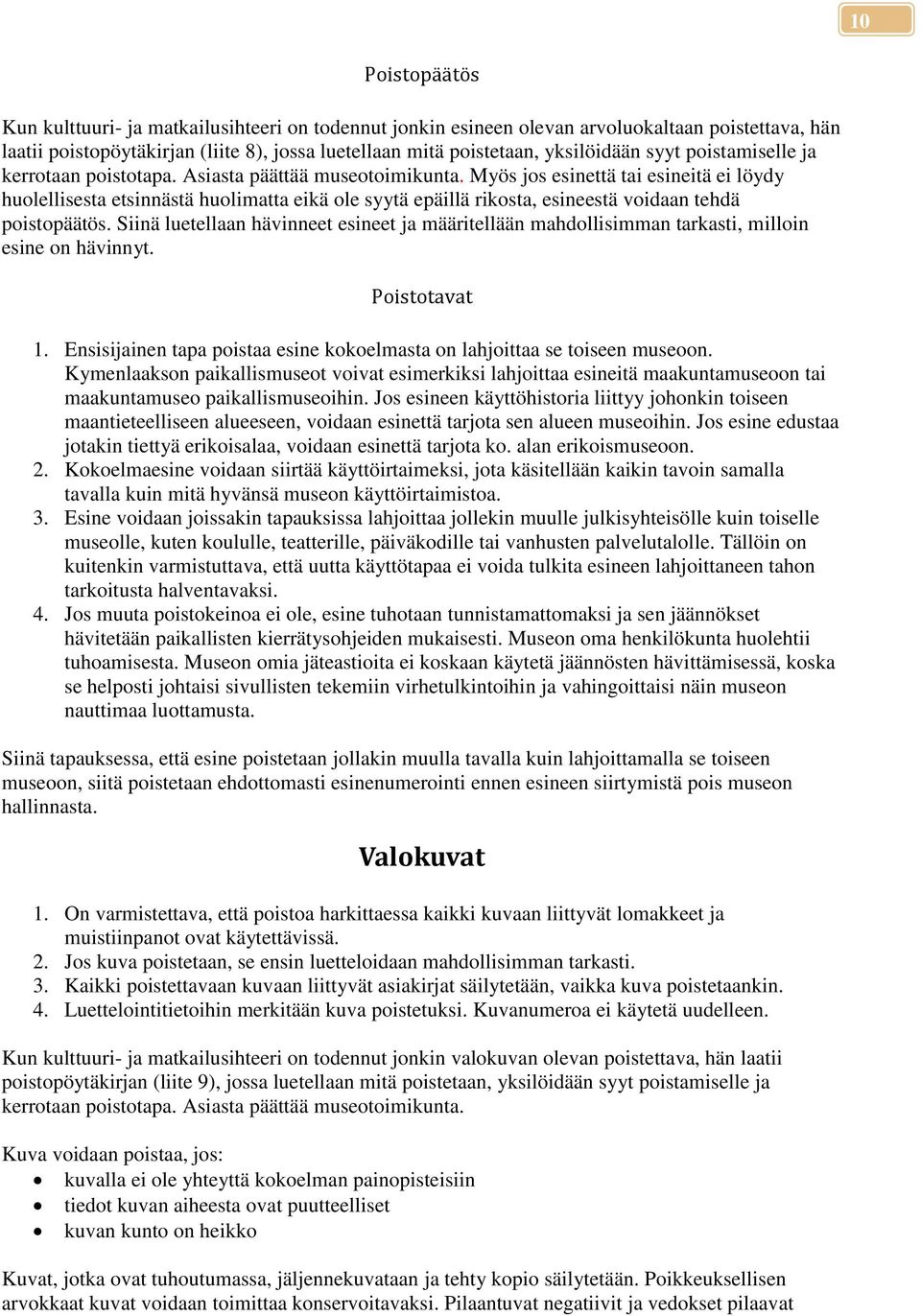 10

Poistopäätös

Kun kulttuuri- ja matkailusihteeri on todennut jonkin esineen olevan arvoluokaltaan poistettava, hän laatii poistopöytäkirjan (liite 8), jossa luetellaan mitä poistetaan, yksilöidään syyt poistamiselle ja kerrotaan poistotapa. Asiasta päättää museotoimikunta. Myös jos esinettä tai esineitä ei löydy huolellisesta etsinnästä huolimatta eikä ole syytä epäillä rikosta, esineestä voidaan tehdä poistopäätös. Siinä luetellaan hävinneet esineet ja määritellään mahdollisimman tarkasti, milloin esine on hävinnyt.

Poistotavat

1. Ensisijainen tapa poistaa esine kokoelmasta on lahjoittaa se toiseen museoon. Kymenlaakson paikallismuseot voivat esimerkiksi lahjoittaa esineitä maakuntamuseoon tai maakuntamuseo paikallismuseoihin. Jos esineen käyttöhistoria liittyy johonkin toiseen maantieteelliseen alueeseen, voidaan esinettä tarjota sen alueen museoihin. Jos esine edustaa jotakin tiettyä erikoisalaa, voidaan esinettä tarjota ko. alan erikoismuseoon.
2. Kokoelmaesine voidaan siirtää käyttöirtaimeksi, jota käsitellään kaikin tavoin samalla tavalla kuin mitä hyvänsä museon käyttöirtaimistoa.
3. Esine voidaan joissakin tapauksissa lahjoittaa jollekin muulle julkisyhteisölle kuin toiselle museolle, kuten koululle, teatterille, päiväkodille tai vanhusten palvelutalolle. Tällöin on kuitenkin varmistuttava, että uutta käyttötapaa ei voida tulkita esineen lahjoittaneen tahon tarkoitusta halventavaksi.
4. Jos muuta poistokeinoa ei ole, esine tuhotaan tunnistamattomaksi ja sen jäännökset hävitetään paikallisten kierrätysohjeiden mukaisesti. Museon oma henkilökunta huolehtii tuhoamisesta. Museon omia jäteastioita ei koskaan käytetä jäännösten hävittämisessä, koska se helposti johtaisi sivullisten tekemiin virhetulkintoihin ja vahingoittaisi näin museon nauttimaa luottamusta.

Siinä tapauksessa, että esine poistetaan jollakin muulla tavalla kuin lahjoittamalla se toiseen museoon, siitä poistetaan ehdottomasti esinenumerointi ennen esineen siirtymistä pois museon hallinnasta.

Valokuvat

1. On varmistettava, että poistoa harkittaessa kaikki kuvaan liittyvät lomakkeet ja muistiinpanot ovat käytettävissä.
2. Jos kuva poistetaan, se ensin luetteloidaan mahdollisimman tarkasti.
3. Kaikki poistettavaan kuvaan liittyvät asiakirjat säilytetään, vaikka kuva poistetaankin.
4. Luettelointitietoihin merkitään kuva poistetuksi. Kuvanumeroa ei käytetä uudelleen.

Kun kulttuuri- ja matkailusihteeri on todennut jonkin valokuvan olevan poistettava, hän laatii poistopöytäkirjan (liite 9), jossa luetellaan mitä poistetaan, yksilöidään syyt poistamiselle ja kerrotaan poistotapa. Asiasta päättää museotoimikunta.

Kuva voidaan poistaa, jos:
• kuvalla ei ole yhteyttä kokoelman painopisteisiin
• tiedot kuvan aiheesta ovat puutteelliset
• kuvan kunto on heikko

Kuvat, jotka ovat tuhoutumassa, jäljennekuvataan ja tehty kopio säilytetään. Poikkeuksellisen arvokkaat kuvat voidaan toimittaa konservoitavaksi. Pilaantuvat negatiivit ja vedokset pilaavat